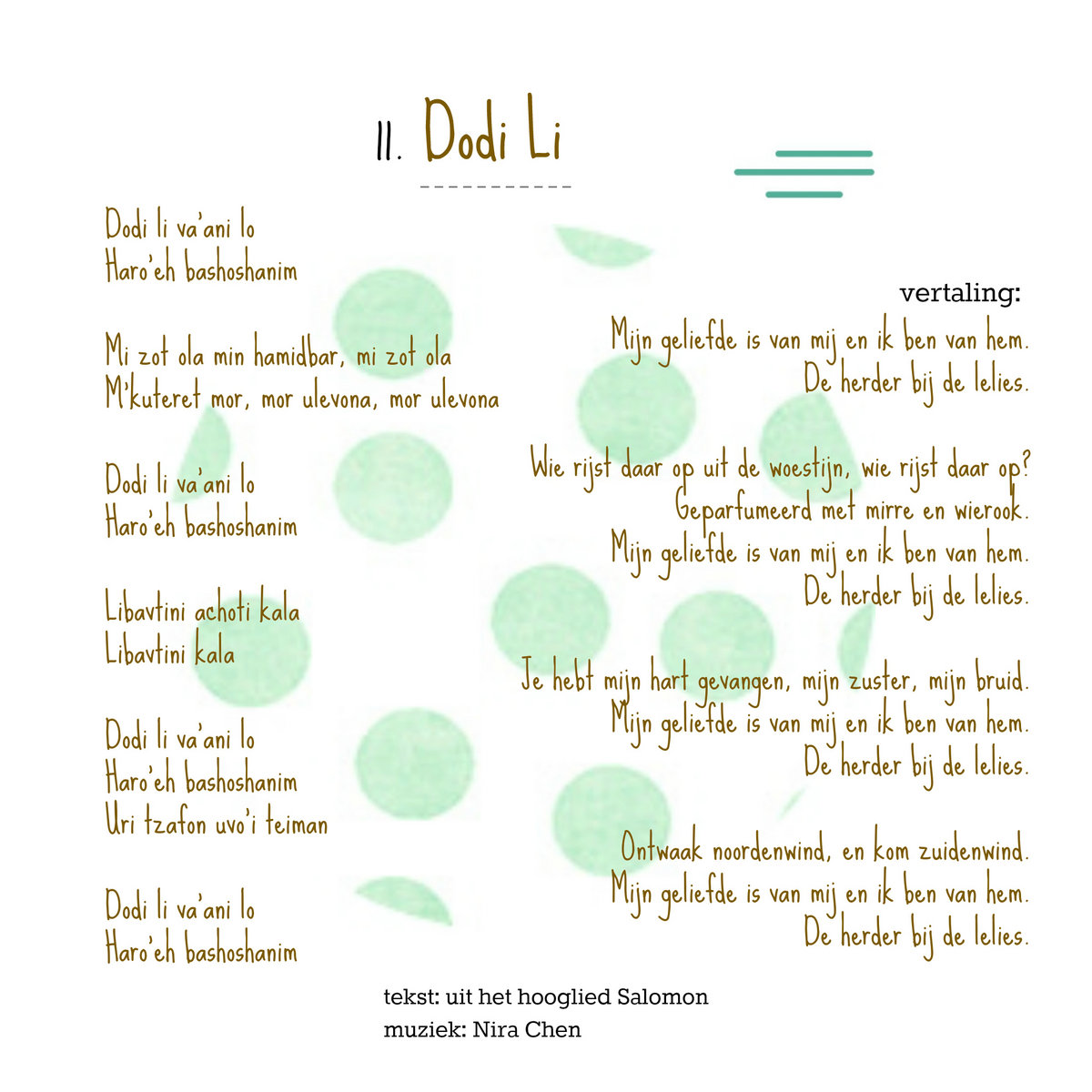 11. Dodi Li

Dodi li va'ani lo
Haro'eh bashoshanim

Mi zot ola min hamidbar, mi zot ola
M'kuteret mor, mor ulevona, mor ulevona

Dodi li va'ani lo
Haro'eh bashoshanim

Libavtini achoti kala
Libavtini kala

Dodi li va'ani lo
Haro'eh bashoshanim
Uri tzafon uvo'i teiman

Dodi li va'ani lo
Haro'eh bashoshanim

vertaling:
Mijn geliefde is van mij en ik ben van hem.
De herder bij de lelies.

Wie rijst daar op uit de woestijn, wie rijst daar op?
Geparfumeerd met mirre en wierook.
Mijn geliefde is van mij en ik ben van hem.
De herder bij de lelies.

Je hebt mijn hart gevangen, mijn zuster, mijn bruid.
Mijn geliefde is van mij en ik ben van hem.
De herder bij de lelies.

Ontwaak noordenwind, en kom zuidenwind.
Mijn geliefde is van mij en ik ben van hem.
De herder bij de lelies.

tekst: uit het hooglied Salomon
muziek: Nira Chen